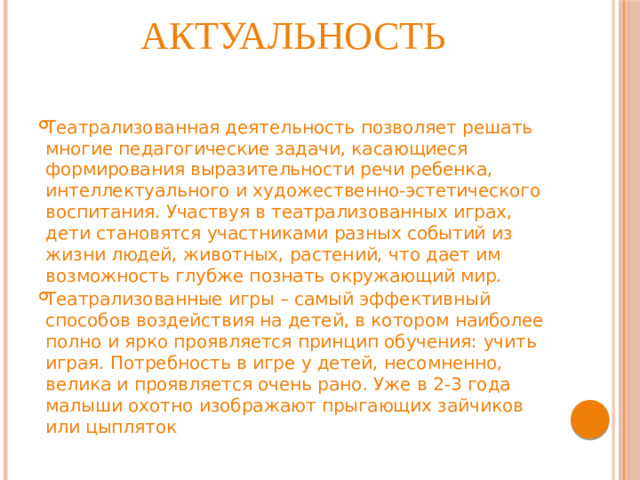 АКТУАЛЬНОСТЬ

Театрализованная деятельность позволяет решать многие педагогические задачи, касающиеся формирования выразительности речи ребенка, интеллектуального и художественно-эстетического воспитания. Участвуя в театрализованных играх, дети становятся участниками разных событий из жизни людей, животных, растений, что дает им возможность глубже познать окружающий мир.

Театрализованные игры – самый эффективный способов воздействия на детей, в котором наиболее полно и ярко проявляется принцип обучения: учить играя. Потребность в игре у детей, несомненно, велика и проявляется очень рано. Уже в 2-3 года малыши охотно изображают прыгающих зайчиков или цыпляток